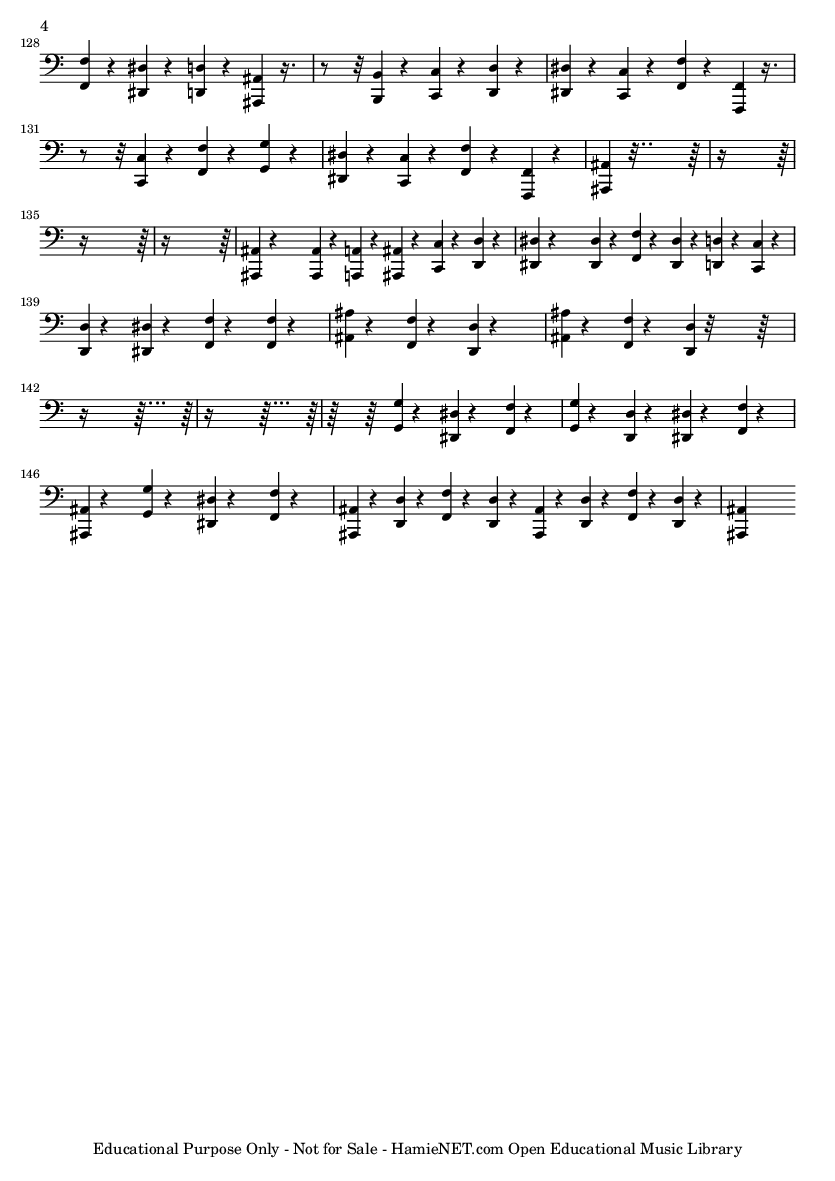 4

128

131

135

139

142

146

Educational Purpose Only - Not for Sale - HamieNET.com Open Educational Music Library